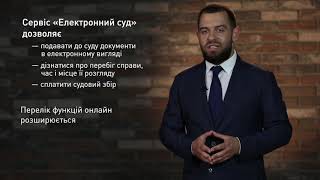 Сервіс «Електронний суд» дозволяє

— подавати до суду документи в електронному вигляді

— дізнатися про перебіг справи, час і місце її розгляду

— сплатити судовий збір

Перелік функцій онлайн розширюється